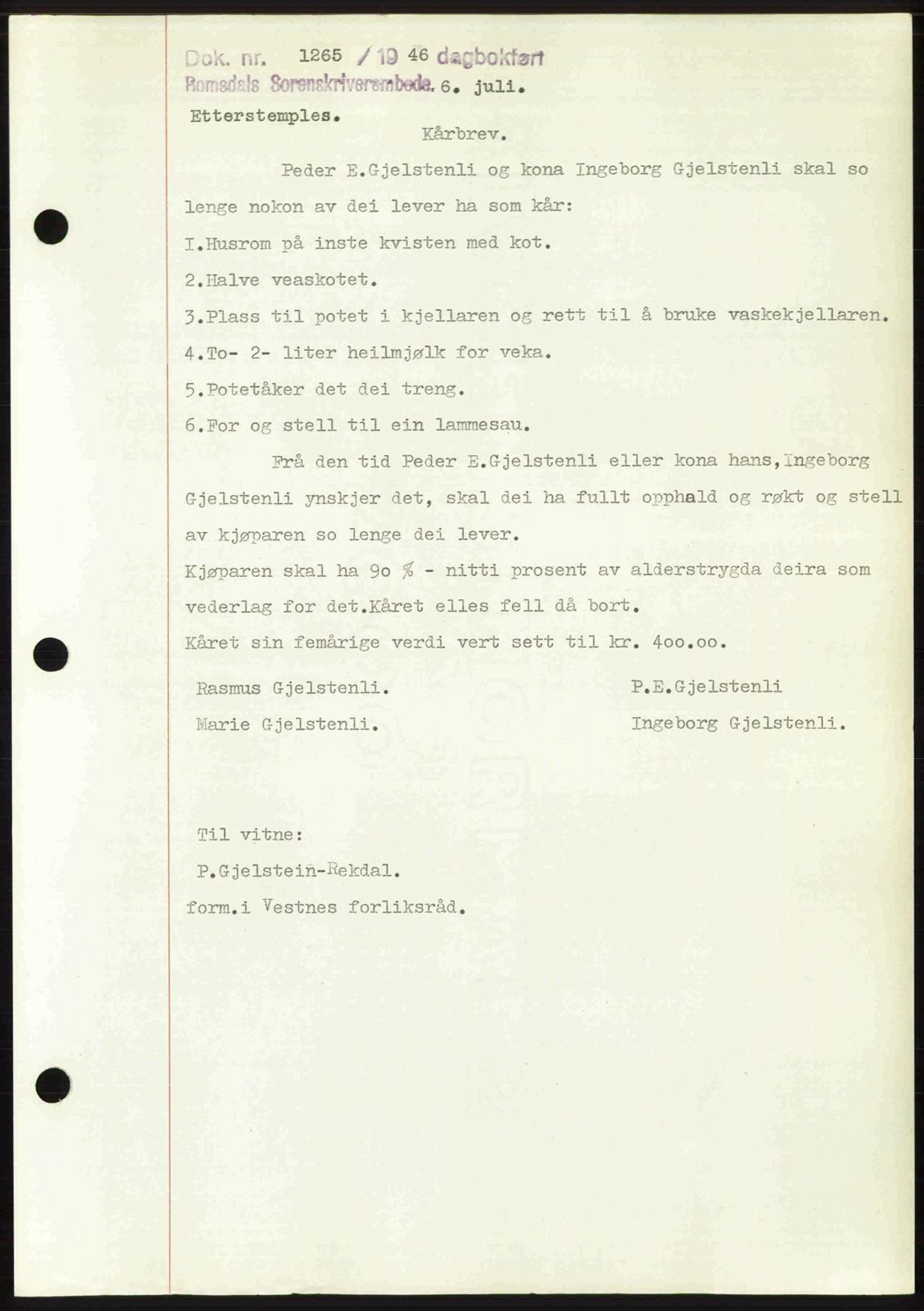 Dok. nr. 1265 / 19 46 dagbokført
Romsdals Sorenskriverembede. 6. juli.
Etterstemples.

Kårbrev.

Peder E.Gjelstenli og kona Ingeborg Gjelstenli skal so lenge nokon av dei lever ha som kår:
I.Husrom på inste kvisten med kot.
2.Halve veaskotet.
3.Plass til potet i kjellaren og rett til å bruke vaskekjellaren.
4.To- 2- liter heilmjølk for veka.
5.Potetåker det dei treng.
6.For og stell til ein lammesau.

Frå den tid Peder E.Gjelstenli eller kona hans,Ingeborg Gjelstenli ynskjer det, skal dei ha fullt opphald og røkt og stell av kjøparen so lenge dei lever.
Kjøparen skal ha 9o % - nitti prosent av alderstrygda deira som vederlag for det.Kåret elles fell då bort.
Kåret sin femårige verdi vert sett til kr. 4oo.oo.

Rasmus Gjelstenli.
Marie Gjelstenli.

P.E.Gjelstenli
Ingeborg Gjelstenli.

Til vitne:
P.Gjelstein-Rekdal.
form.i Vestnes forliksråd.